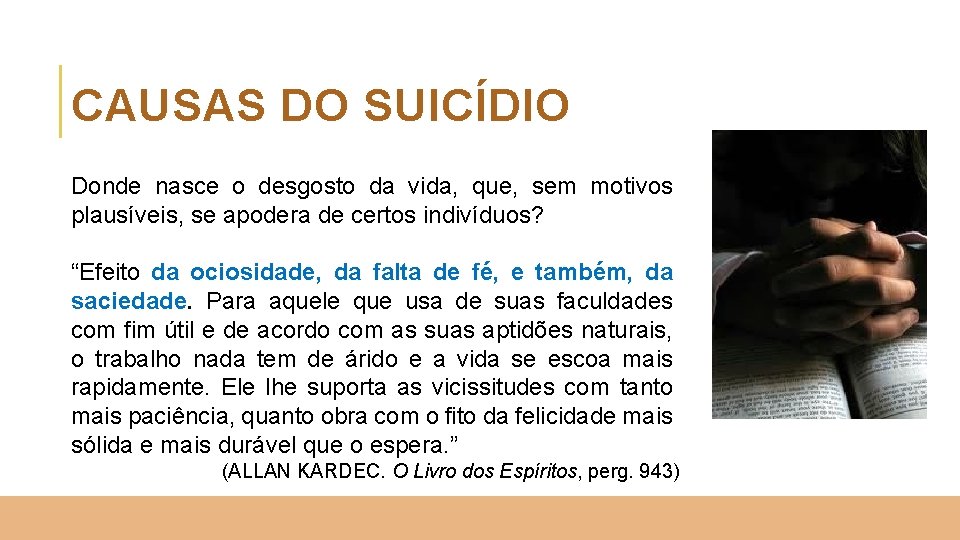 CAUSAS DO SUICÍDIO

Donde nasce o desgosto da vida, que, sem motivos plausíveis, se apodera de certos indivíduos?

“Efeito da ociosidade, da falta de fé, e também, da saciedade. Para aquele que usa de suas faculdades com fim útil e de acordo com as suas aptidões naturais, o trabalho nada tem de árido e a vida se escoa mais rapidamente. Ele lhe suporta as vicissitudes com tanto mais paciência, quanto obra com o fito da felicidade mais sólida e mais durável que o espera.”

(ALLAN KARDEC. O Livro dos Espíritos, perg. 943)